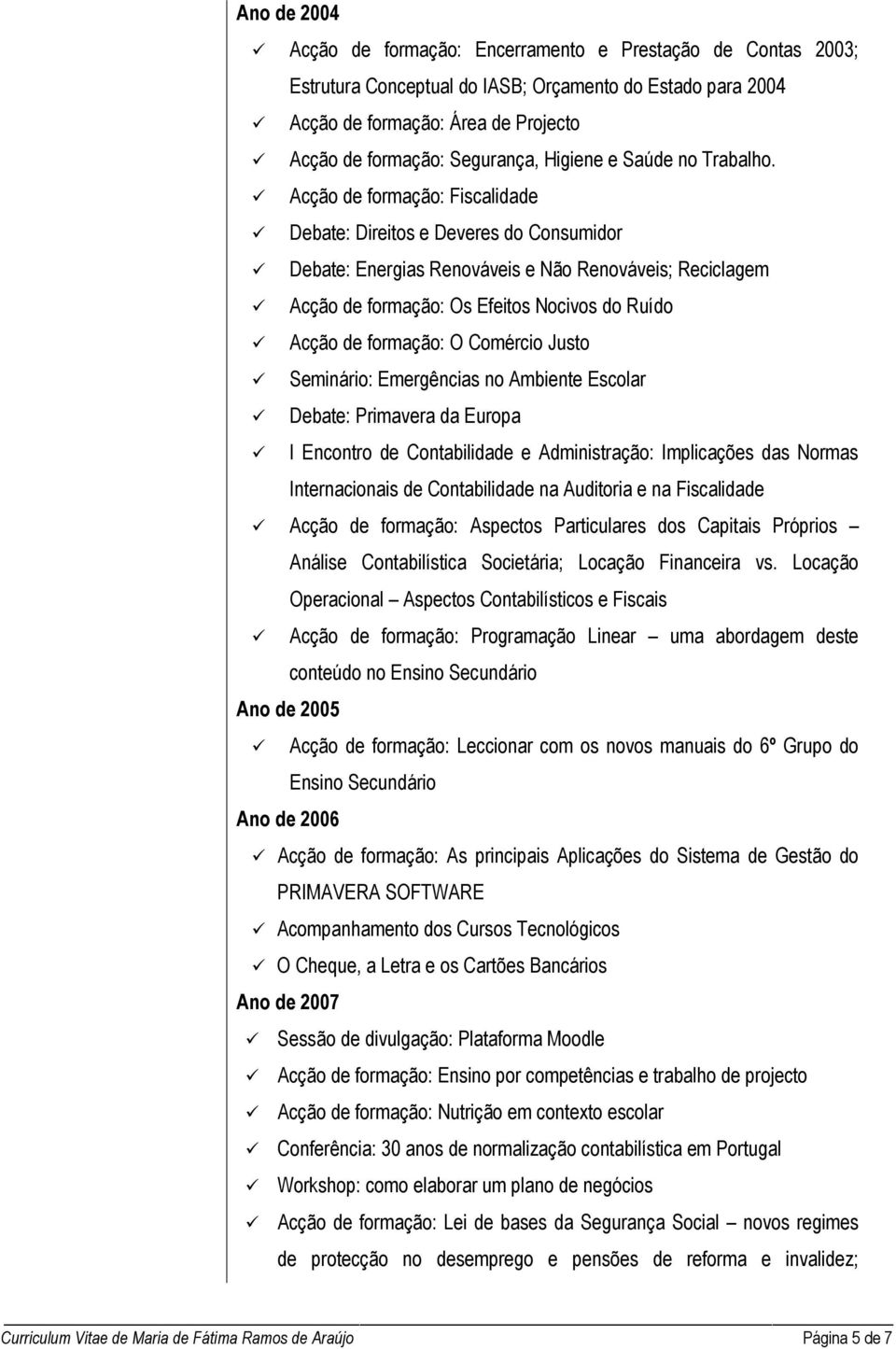 Ano de 2004

✓ Acção de formação: Encerramento e Prestação de Contas 2003; Estrutura Conceptual do IASB; Orçamento do Estado para 2004

✓ Acção de formação: Área de Projecto

✓ Acção de formação: Segurança, Higiene e Saúde no Trabalho.

✓ Acção de formação: Fiscalidade

✓ Debate: Direitos e Deveres do Consumidor

✓ Debate: Energias Renováveis e Não Renováveis; Reciclagem

✓ Acção de formação: Os Efeitos Nocivos do Ruído

✓ Acção de formação: O Comércio Justo

✓ Seminário: Emergências no Ambiente Escolar

✓ Debate: Primavera da Europa

✓ I Encontro de Contabilidade e Administração: Implicações das Normas Internacionais de Contabilidade na Auditoria e na Fiscalidade

✓ Acção de formação: Aspectos Particulares dos Capitais Próprios – Análise Contabilística Societária; Locação Financeira vs. Locação Operacional – Aspectos Contabilísticos e Fiscais

✓ Acção de formação: Programação Linear – uma abordagem deste conteúdo no Ensino Secundário

Ano de 2005

✓ Acção de formação: Leccionar com os novos manuais do 6º Grupo do Ensino Secundário

Ano de 2006

✓ Acção de formação: As principais Aplicações do Sistema de Gestão do PRIMAVERA SOFTWARE

✓ Acompanhamento dos Cursos Tecnológicos

✓ O Cheque, a Letra e os Cartões Bancários

Ano de 2007

✓ Sessão de divulgação: Plataforma Moodle

✓ Acção de formação: Ensino por competências e trabalho de projecto

✓ Acção de formação: Nutrição em contexto escolar

✓ Conferência: 30 anos de normalização contabilística em Portugal

✓ Workshop: como elaborar um plano de negócios

✓ Acção de formação: Lei de bases da Segurança Social – novos regimes de protecção no desemprego e pensões de reforma e invalidez;

Curriculum Vitae de Maria de Fátima Ramos de Araújo Página 5 de 7